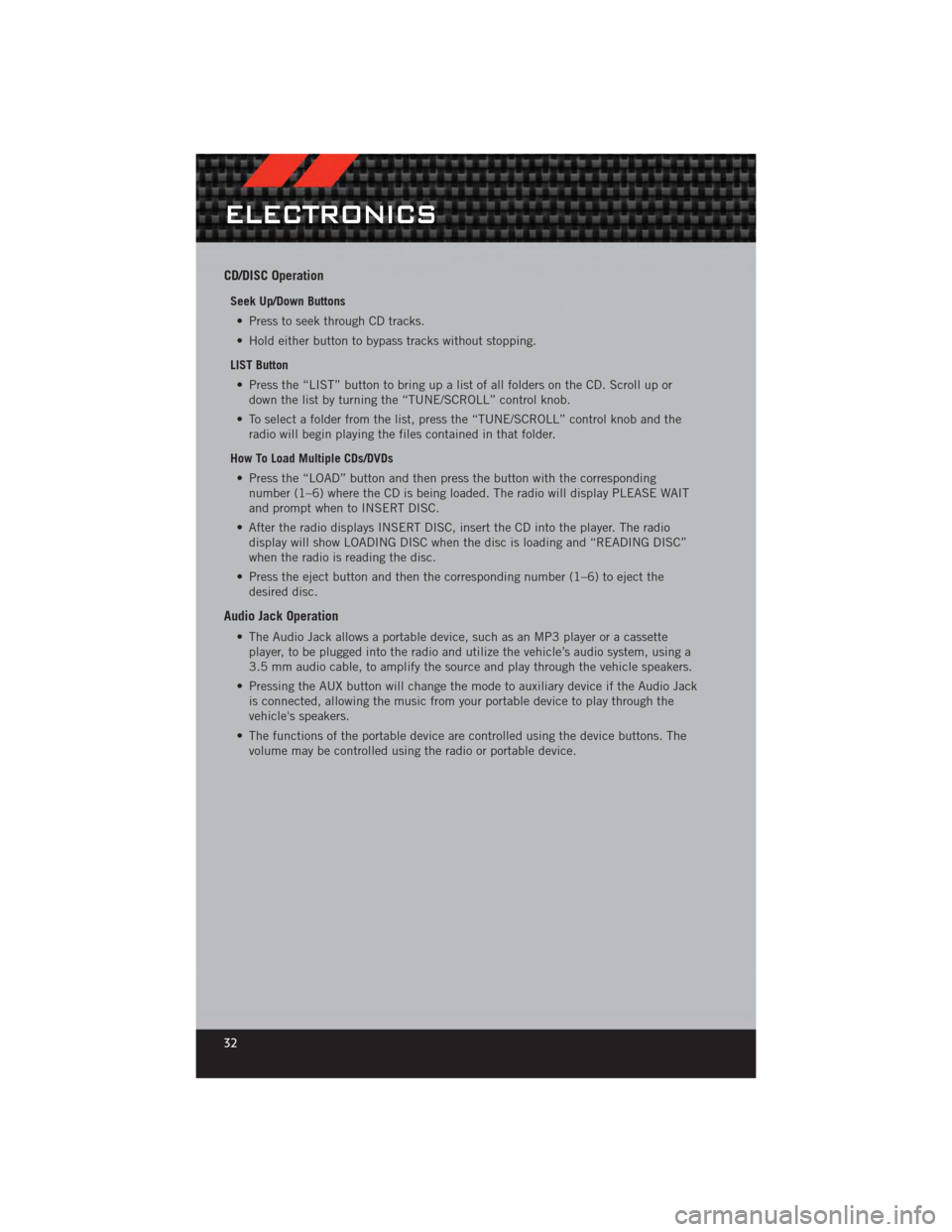 ELECTRONICS

CD/DISC Operation

Seek Up/Down Buttons

• Press to seek through CD tracks.

• Hold either button to bypass tracks without stopping.

LIST Button

• Press the “LIST” button to bring up a list of all folders on the CD. Scroll up or down the list by turning the “TUNE/SCROLL” control knob.

• To select a folder from the list, press the “TUNE/SCROLL” control knob and the radio will begin playing the files contained in that folder.

How To Load Multiple CDs/DVDs

• Press the “LOAD” button and then press the button with the corresponding number (1–6) where the CD is being loaded. The radio will display PLEASE WAIT and prompt when to INSERT DISC.

• After the radio displays INSERT DISC, insert the CD into the player. The radio display will show LOADING DISC when the disc is loading and “READING DISC” when the radio is reading the disc.

• Press the eject button and then the corresponding number (1–6) to eject the desired disc.

Audio Jack Operation

• The Audio Jack allows a portable device, such as an MP3 player or a cassette player, to be plugged into the radio and utilize the vehicle’s audio system, using a 3.5 mm audio cable, to amplify the source and play through the vehicle speakers.

• Pressing the AUX button will change the mode to auxiliary device if the Audio Jack is connected, allowing the music from your portable device to play through the vehicle's speakers.

• The functions of the portable device are controlled using the device buttons. The volume may be controlled using the radio or portable device.

32

carmanualsonline.info